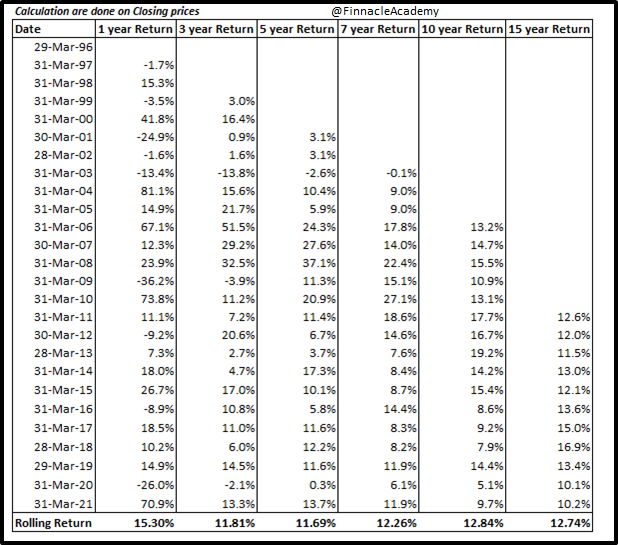 Calculation are done on Closing prices @FinnacleAcademy

| Date | 1 year Return | 3 year Return | 5 year Return | 7 year Return | 10 year Return | 15 year Return |
|---|---|---|---|---|---|---|
| 29-Mar-96 | | | | | | |
| 31-Mar-97 | -1.7% | | | | | |
| 31-Mar-98 | 15.3% | | | | | |
| 31-Mar-99 | -3.5% | 3.0% | | | | |
| 31-Mar-00 | 41.8% | 16.4% | | | | |
| 30-Mar-01 | -24.9% | 0.9% | 3.1% | | | |
| 28-Mar-02 | -1.6% | 1.6% | 3.1% | | | |
| 31-Mar-03 | -13.4% | -13.8% | -2.6% | -0.1% | | |
| 31-Mar-04 | 81.1% | 15.6% | 10.4% | 9.0% | | |
| 31-Mar-05 | 14.9% | 21.7% | 5.9% | 9.0% | | |
| 31-Mar-06 | 67.1% | 51.5% | 24.3% | 17.8% | 13.2% | |
| 30-Mar-07 | 12.3% | 29.2% | 27.6% | 14.0% | 14.7% | |
| 31-Mar-08 | 23.9% | 32.5% | 37.1% | 22.4% | 15.5% | |
| 31-Mar-09 | -36.2% | -3.9% | 11.3% | 15.1% | 10.9% | |
| 31-Mar-10 | 73.8% | 11.2% | 20.9% | 27.1% | 13.1% | |
| 31-Mar-11 | 11.1% | 7.2% | 11.4% | 18.6% | 17.7% | 12.6% |
| 30-Mar-12 | -9.2% | 20.6% | 6.7% | 14.6% | 16.7% | 12.0% |
| 28-Mar-13 | 7.3% | 2.7% | 3.7% | 7.6% | 19.2% | 11.5% |
| 31-Mar-14 | 18.0% | 4.7% | 17.3% | 8.4% | 14.2% | 13.0% |
| 31-Mar-15 | 26.7% | 17.0% | 10.1% | 8.7% | 15.4% | 12.1% |
| 31-Mar-16 | -8.9% | 10.8% | 5.8% | 14.4% | 8.6% | 13.6% |
| 31-Mar-17 | 18.5% | 11.0% | 11.6% | 8.3% | 9.2% | 15.0% |
| 28-Mar-18 | 10.2% | 6.0% | 12.2% | 8.2% | 7.9% | 16.9% |
| 29-Mar-19 | 14.9% | 14.5% | 11.6% | 11.9% | 14.4% | 13.4% |
| 31-Mar-20 | -26.0% | -2.1% | 0.3% | 6.1% | 5.1% | 10.1% |
| 31-Mar-21 | 70.9% | 13.3% | 13.7% | 11.9% | 9.7% | 10.2% |
| Rolling Return | 15.30% | 11.81% | 11.69% | 12.26% | 12.84% | 12.74% |